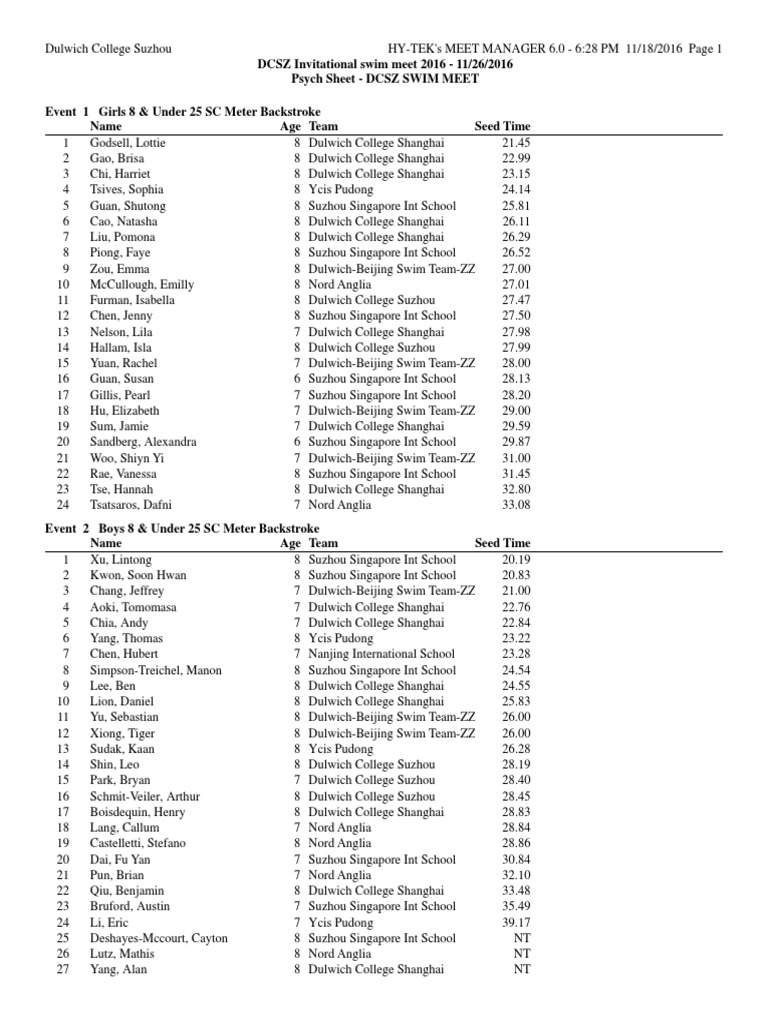 Dulwich College Suzhou HY-TEK's MEET MANAGER 6.0 - 6:28 PM 11/18/2016 Page 1

DCSZ Invitational swim meet 2016 - 11/26/2016
Psych Sheet - DCSZ SWIM MEET

Event 1 Girls 8 & Under 25 SC Meter Backstroke

| | Name | Age | Team | Seed Time |
|---|---|---|---|---|
| 1 | Godsell, Lottie | 8 | Dulwich College Shanghai | 21.45 |
| 2 | Gao, Brisa | 8 | Dulwich College Shanghai | 22.99 |
| 3 | Chi, Harriet | 8 | Dulwich College Shanghai | 23.15 |
| 4 | Tsives, Sophia | 8 | Ycis Pudong | 24.14 |
| 5 | Guan, Shutong | 8 | Suzhou Singapore Int School | 25.81 |
| 6 | Cao, Natasha | 8 | Dulwich College Shanghai | 26.11 |
| 7 | Liu, Pomona | 8 | Dulwich College Shanghai | 26.29 |
| 8 | Piong, Faye | 8 | Suzhou Singapore Int School | 26.52 |
| 9 | Zou, Emma | 8 | Dulwich-Beijing Swim Team-ZZ | 27.00 |
| 10 | McCullough, Emilly | 8 | Nord Anglia | 27.01 |
| 11 | Furman, Isabella | 8 | Dulwich College Suzhou | 27.47 |
| 12 | Chen, Jenny | 8 | Suzhou Singapore Int School | 27.50 |
| 13 | Nelson, Lila | 7 | Dulwich College Shanghai | 27.98 |
| 14 | Hallam, Isla | 8 | Dulwich College Suzhou | 27.99 |
| 15 | Yuan, Rachel | 7 | Dulwich-Beijing Swim Team-ZZ | 28.00 |
| 16 | Guan, Susan | 6 | Suzhou Singapore Int School | 28.13 |
| 17 | Gillis, Pearl | 7 | Suzhou Singapore Int School | 28.20 |
| 18 | Hu, Elizabeth | 7 | Dulwich-Beijing Swim Team-ZZ | 29.00 |
| 19 | Sum, Jamie | 7 | Dulwich College Shanghai | 29.59 |
| 20 | Sandberg, Alexandra | 6 | Suzhou Singapore Int School | 29.87 |
| 21 | Woo, Shiyn Yi | 7 | Dulwich-Beijing Swim Team-ZZ | 31.00 |
| 22 | Rae, Vanessa | 8 | Suzhou Singapore Int School | 31.45 |
| 23 | Tse, Hannah | 8 | Dulwich College Shanghai | 32.80 |
| 24 | Tsatsaros, Dafni | 7 | Nord Anglia | 33.08 |

Event 2 Boys 8 & Under 25 SC Meter Backstroke

| | Name | Age | Team | Seed Time |
|---|---|---|---|---|
| 1 | Xu, Lintong | 8 | Suzhou Singapore Int School | 20.19 |
| 2 | Kwon, Soon Hwan | 8 | Suzhou Singapore Int School | 20.83 |
| 3 | Chang, Jeffrey | 7 | Dulwich-Beijing Swim Team-ZZ | 21.00 |
| 4 | Aoki, Tomomasa | 7 | Dulwich College Shanghai | 22.76 |
| 5 | Chia, Andy | 7 | Dulwich College Shanghai | 22.84 |
| 6 | Yang, Thomas | 8 | Ycis Pudong | 23.22 |
| 7 | Chen, Hubert | 7 | Nanjing International School | 23.28 |
| 8 | Simpson-Treichel, Manon | 8 | Suzhou Singapore Int School | 24.54 |
| 9 | Lee, Ben | 8 | Dulwich College Shanghai | 24.55 |
| 10 | Lion, Daniel | 8 | Dulwich College Shanghai | 25.83 |
| 11 | Yu, Sebastian | 8 | Dulwich-Beijing Swim Team-ZZ | 26.00 |
| 12 | Xiong, Tiger | 8 | Dulwich-Beijing Swim Team-ZZ | 26.00 |
| 13 | Sudak, Kaan | 8 | Ycis Pudong | 26.28 |
| 14 | Shin, Leo | 8 | Dulwich College Suzhou | 28.19 |
| 15 | Park, Bryan | 7 | Dulwich College Suzhou | 28.40 |
| 16 | Schmit-Veiler, Arthur | 8 | Dulwich College Suzhou | 28.45 |
| 17 | Boisdequin, Henry | 8 | Dulwich College Shanghai | 28.83 |
| 18 | Lang, Callum | 7 | Nord Anglia | 28.84 |
| 19 | Castelletti, Stefano | 8 | Nord Anglia | 28.86 |
| 20 | Dai, Fu Yan | 7 | Suzhou Singapore Int School | 30.84 |
| 21 | Pun, Brian | 7 | Nord Anglia | 32.10 |
| 22 | Qiu, Benjamin | 8 | Dulwich College Shanghai | 33.48 |
| 23 | Bruford, Austin | 7 | Suzhou Singapore Int School | 35.49 |
| 24 | Li, Eric | 7 | Ycis Pudong | 39.17 |
| 25 | Deshayes-Mccourt, Cayton | 8 | Suzhou Singapore Int School | NT |
| 26 | Lutz, Mathis | 8 | Nord Anglia | NT |
| 27 | Yang, Alan | 8 | Dulwich College Shanghai | NT |